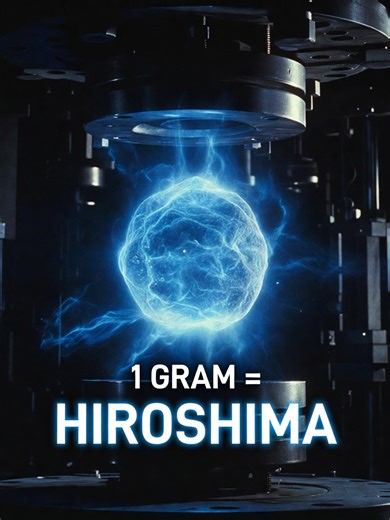 1 GRAM =
HIROSHIMA